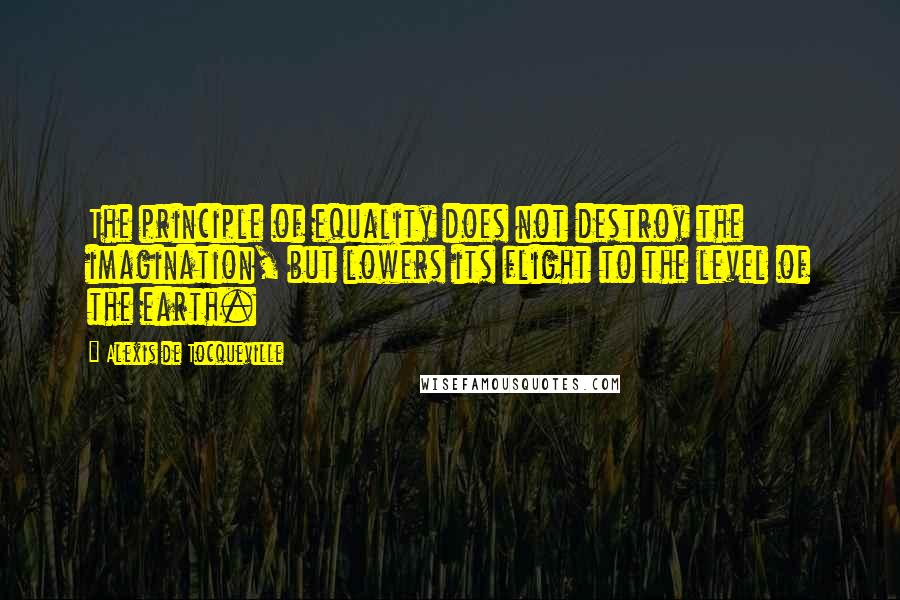 The principle of equality does not destroy the imagination, but lowers its flight to the level of the earth.

Alexis de Tocqueville

WISEFAMOUSQUOTES.COM